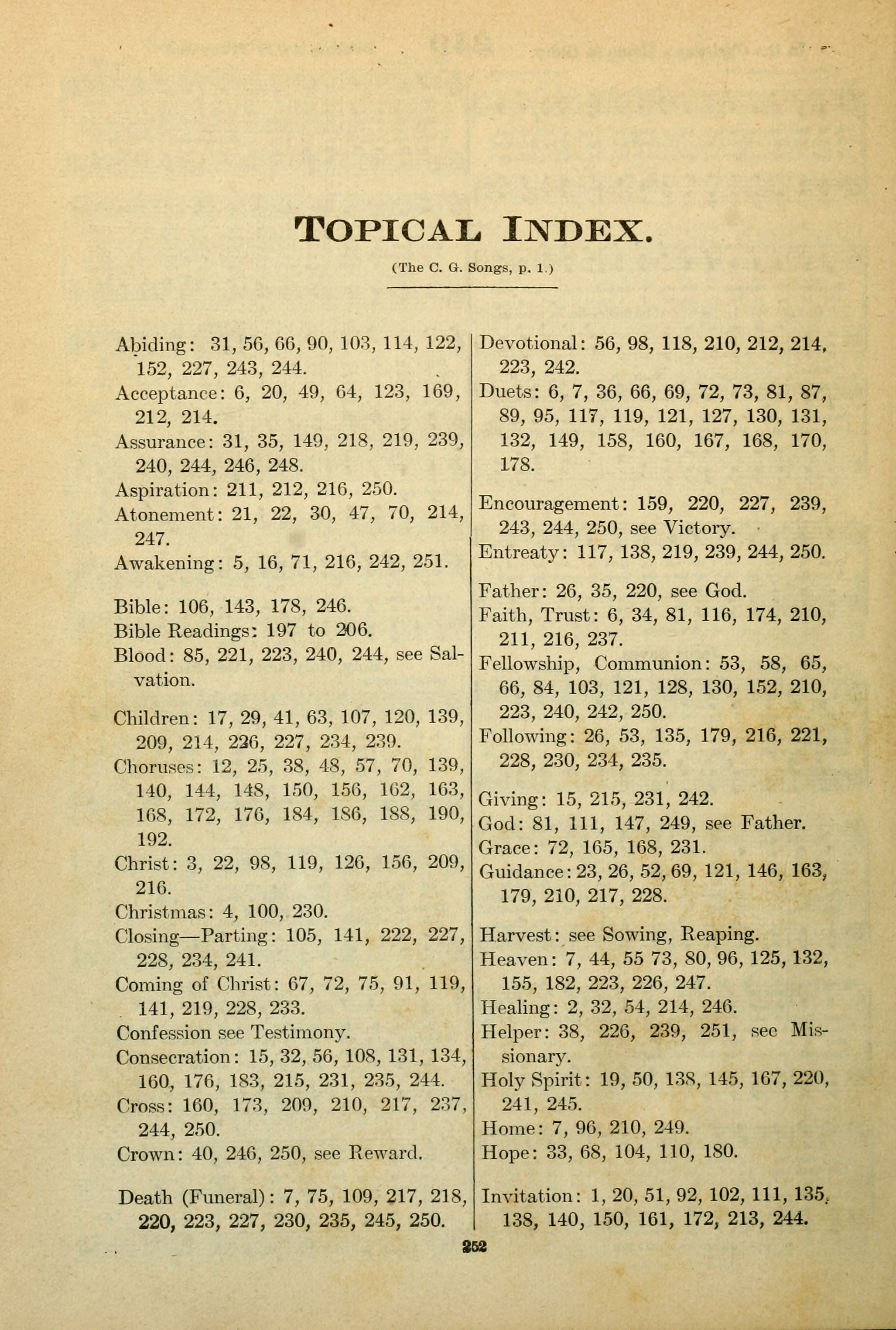 TOPICAL INDEX.

(The C. G. Songs, p. 1.)

Abiding: 31, 56, 66, 90, 103, 114, 122, 152, 227, 243, 244.
Acceptance: 6, 20, 49, 64, 123, 169, 212, 214.
Assurance: 31, 35, 149, 218, 219, 239, 240, 244, 246, 248.
Aspiration: 211, 212, 216, 250.
Atonement: 21, 22, 30, 47, 70, 214, 247.
Awakening: 5, 16, 71, 216, 242, 251.

Bible: 106, 143, 178, 246.
Bible Readings: 197 to 206.
Blood: 85, 221, 223, 240, 244, see Salvation.

Children: 17, 29, 41, 63, 107, 120, 139, 209, 214, 226, 227, 234, 239.
Choruses: 12, 25, 38, 48, 57, 70, 139, 140, 144, 148, 150, 156, 162, 163, 168, 172, 176, 184, 186, 188, 190, 192.
Christ: 3, 22, 98, 119, 126, 156, 209, 216.
Christmas: 4, 100, 230.
Closing—Parting: 105, 141, 222, 227, 228, 234, 241.
Coming of Christ: 67, 72, 75, 91, 119, 141, 219, 228, 233.
Confession see Testimony.
Consecration: 15, 32, 56, 108, 131, 134, 160, 176, 183, 215, 231, 235, 244.
Cross: 160, 173, 209, 210, 217, 237, 244, 250.
Crown: 40, 246, 250, see Reward.

Death (Funeral): 7, 75, 109, 217, 218, 220, 223, 227, 230, 235, 245, 250.

Devotional: 56, 98, 118, 210, 212, 214, 223, 242.
Duets: 6, 7, 36, 66, 69, 72, 73, 81, 87, 89, 95, 117, 119, 121, 127, 130, 131, 132, 149, 158, 160, 167, 168, 170, 178.

Encouragement: 159, 220, 227, 239, 243, 244, 250, see Victory.
Entreaty: 117, 138, 219, 239, 244, 250.

Father: 26, 35, 220, see God.
Faith, Trust: 6, 34, 81, 116, 174, 210, 211, 216, 237.
Fellowship, Communion: 53, 58, 65, 66, 84, 103, 121, 128, 130, 152, 210, 223, 240, 242, 250.
Following: 26, 53, 135, 179, 216, 221, 228, 230, 234, 235.

Giving: 15, 215, 231, 242.
God: 81, 111, 147, 249, see Father.
Grace: 72, 165, 168, 231.
Guidance: 23, 26, 52, 69, 121, 146, 163, 179, 210, 217, 228.

Harvest: see Sowing, Reaping.
Heaven: 7, 44, 55 73, 80, 96, 125, 132, 155, 182, 223, 226, 247.
Healing: 2, 32, 54, 214, 246.
Helper: 38, 226, 239, 251, see Missionary.
Holy Spirit: 19, 50, 138, 145, 167, 220, 241, 245.
Home: 7, 96, 210, 249.
Hope: 33, 68, 104, 110, 180.

Invitation: 1, 20, 51, 92, 102, 111, 135, 138, 140, 150, 161, 172, 213, 244.

252